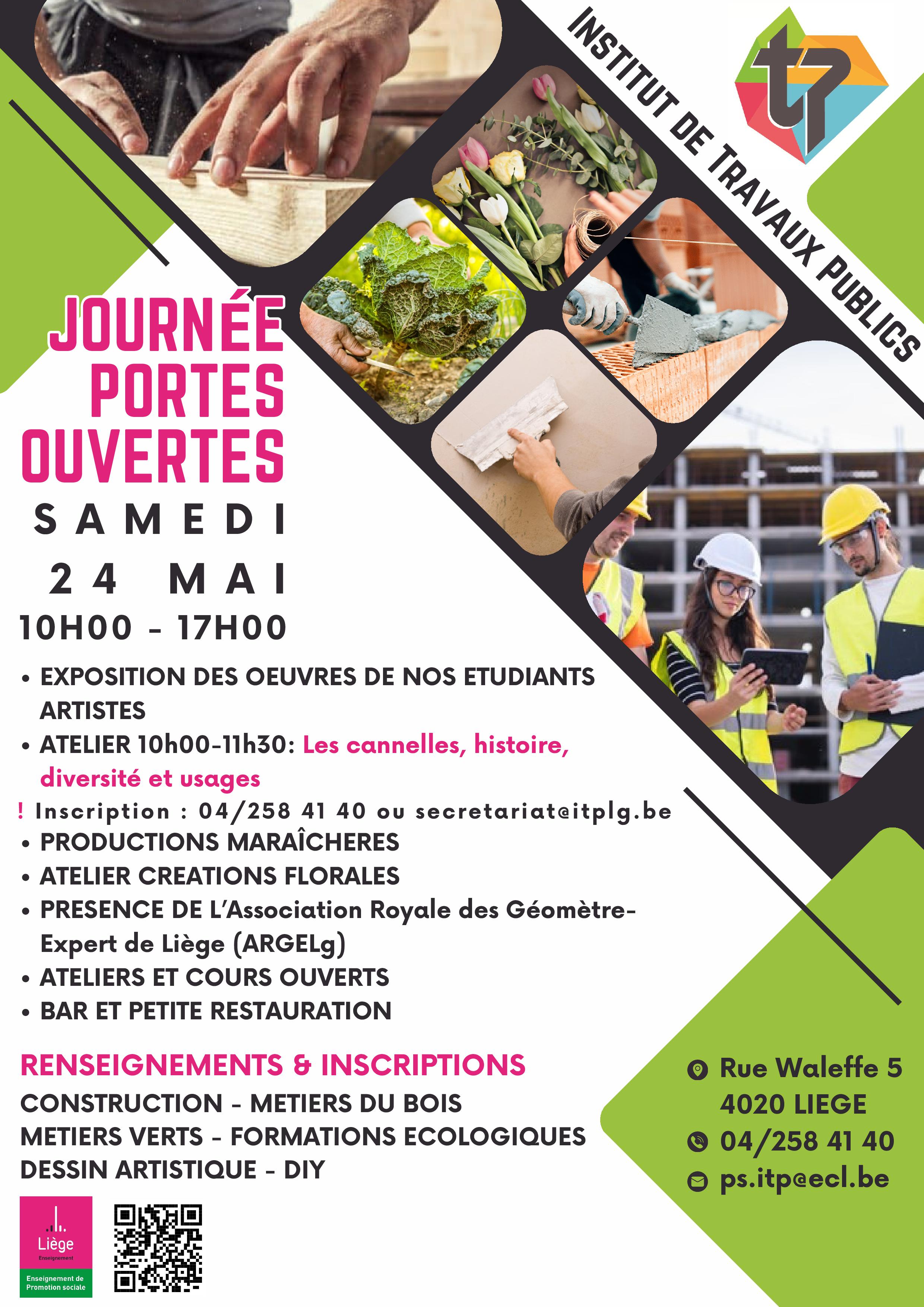 INSTITUT DE TRAVAUX PUBLICS

JOURNÉE PORTES OUVERTES

SAMEDI

24 MAI

10H00 - 17H00

• EXPOSITION DES OEUVRES DE NOS ETUDIANTS ARTISTES
• ATELIER 10h00-11h30: Les cannelles, histoire, diversité et usages
! Inscription : 04/258 41 40 ou secretariat@itplg.be
• PRODUCTIONS MARAÎCHERES
• ATELIER CREATIONS FLORALES
• PRESENCE DE L'Association Royale des Géomètre-Expert de Liège (ARGELg)
• ATELIERS ET COURS OUVERTS
• BAR ET PETITE RESTAURATION

RENSEIGNEMENTS & INSCRIPTIONS
CONSTRUCTION - METIERS DU BOIS
METIERS VERTS - FORMATIONS ECOLOGIQUES
DESSIN ARTISTIQUE - DIY

Rue Waleffe 5
4020 LIEGE
04/258 41 40
ps.itp@ecl.be

Liège
Enseignement
Enseignement de Promotion sociale